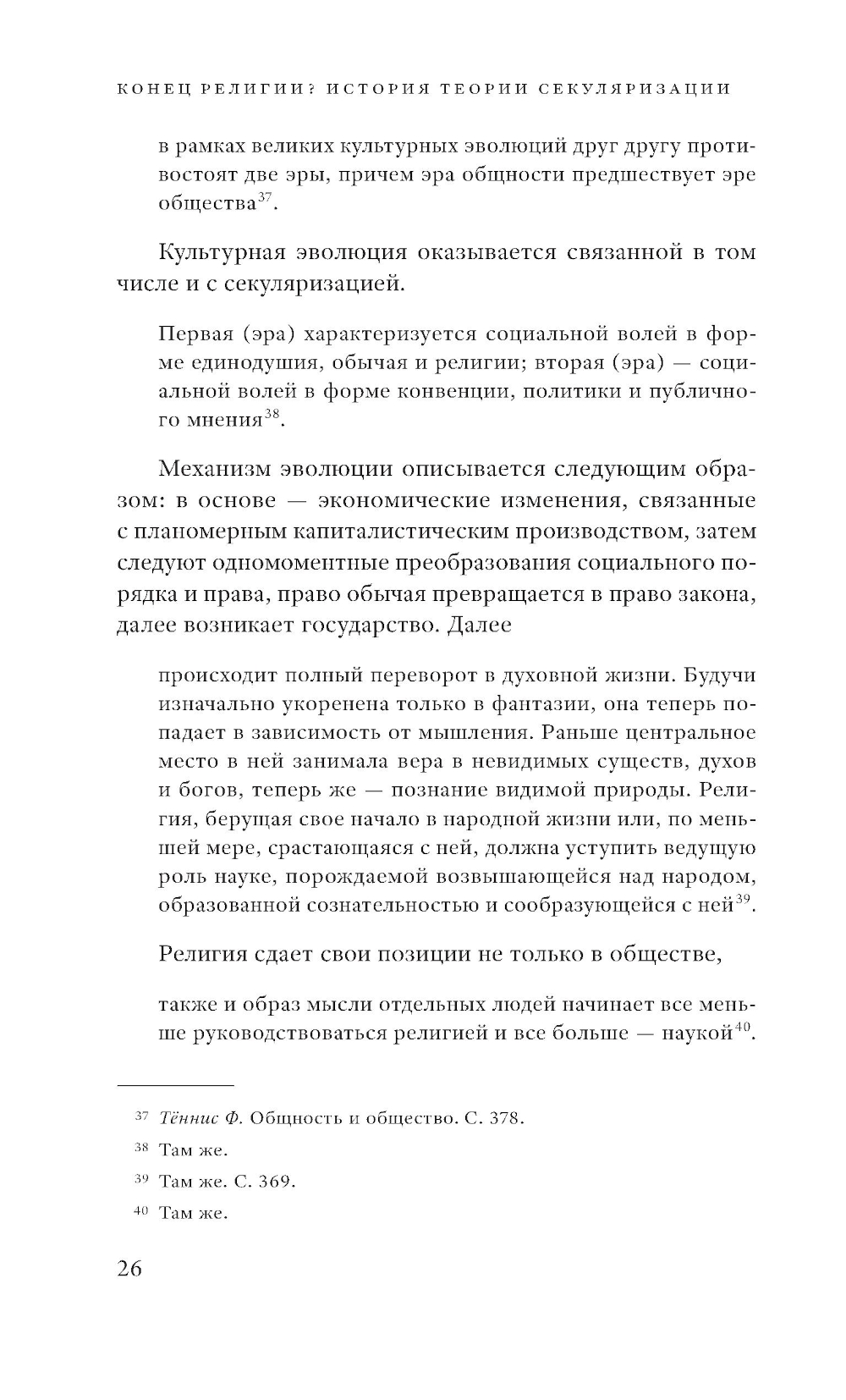 КОНЕЦ РЕЛИГИИ? ИСТОРИЯ ТЕОРИИ СЕКУЛЯРИЗАЦИИ

в рамках великих культурных эволюций друг другу противостоят две эры, причем эра общности предшествует эре общества$^{37}$.

Культурная эволюция оказывается связанной в том числе и с секуляризацией.

Первая (эра) характеризуется социальной волей в форме единодушия, обычая и религии; вторая (эра) — социальной волей в форме конвенции, политики и публичного мнения$^{38}$.

Механизм эволюции описывается следующим образом: в основе — экономические изменения, связанные с планомерным капиталистическим производством, затем следуют одномоментные преобразования социального порядка и права, право обычая превращается в право закона, далее возникает государство. Далее

происходит полный переворот в духовной жизни. Будучи изначально укоренена только в фантазии, она теперь попадает в зависимость от мышления. Раньше центральное место в ней занимала вера в невидимых существ, духов и богов, теперь же — познание видимой природы. Религия, берущая свое начало в народной жизни или, по меньшей мере, срастающаяся с ней, должна уступить ведущую роль науке, порождаемой возвышающейся над народом, образованной сознательностью и сообразующейся с ней$^{39}$.

Религия сдает свои позиции не только в обществе,

также и образ мысли отдельных людей начинает все меньше руководствоваться религией и все больше — наукой$^{40}$.

$^{37}$ Тённис Ф. Общность и общество. С. 378.

$^{38}$ Там же.

$^{39}$ Там же. С. 369.

$^{40}$ Там же.

26